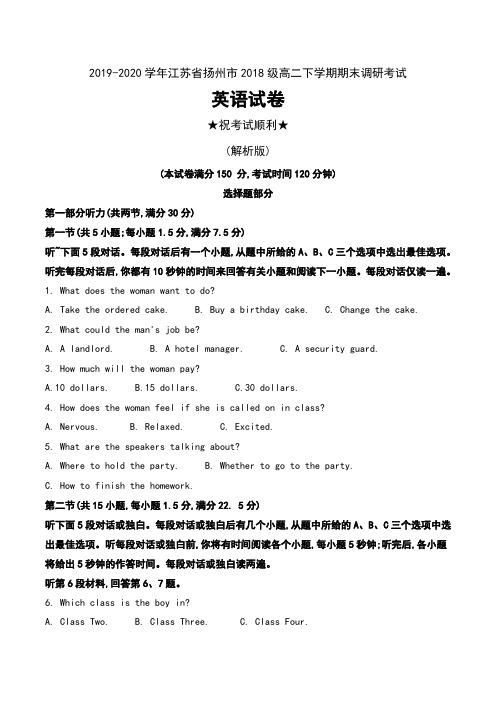 2019-2020 学年江苏省扬州市 2018 级高二下学期期末调研考试

英语试卷

★祝考试顺利★

（解析版）

(本试卷满分 150 分,考试时间 120 分钟)

选择题部分

第一部分听力(共两节,满分 30 分)

第一节(共 5 小题;每小题 1.5 分,满分 7.5 分)

听~下面 5 段对话。每段对话后有一个小题,从题中所给的 A、B、C 三个选项中选出最佳选项。听完每段对话后,你都有 10 秒钟的时间来回答有关小题和阅读下一小题。每段对话仅读一遍。

1. What does the woman want to do?

A. Take the ordered cake. B. Buy a birthday cake. C. Change the cake.

2. What could the man's job be?

A. A landlord. B. A hotel manager. C. A security guard.

3. How much will the woman pay?

A.10 dollars. B.15 dollars. C.30 dollars.

4. How does the woman feel if she is called on in class?

A. Nervous. B. Relaxed. C. Excited.

5. What are the speakers talking about?

A. Where to hold the party. B. Whether to go to the party.

C. How to finish the homework.

第二节(共 15 小题,每小题 1.5 分,满分 22. 5 分)

听下面 5 段对话或独白。每段对话或独白后有几个小题,从题中所给的 A、B、C 三个选项中选出最佳选项。听每段对话或独白前,你将有时间阅读各个小题,每小题 5 秒钟;听完后,各小题将给出 5 秒钟的作答时间。每段对话或独白读两遍。

听第 6 段材料,回答第 6、7 题。

6. Which class is the boy in?

A. Class Two. B. Class Three. C. Class Four.